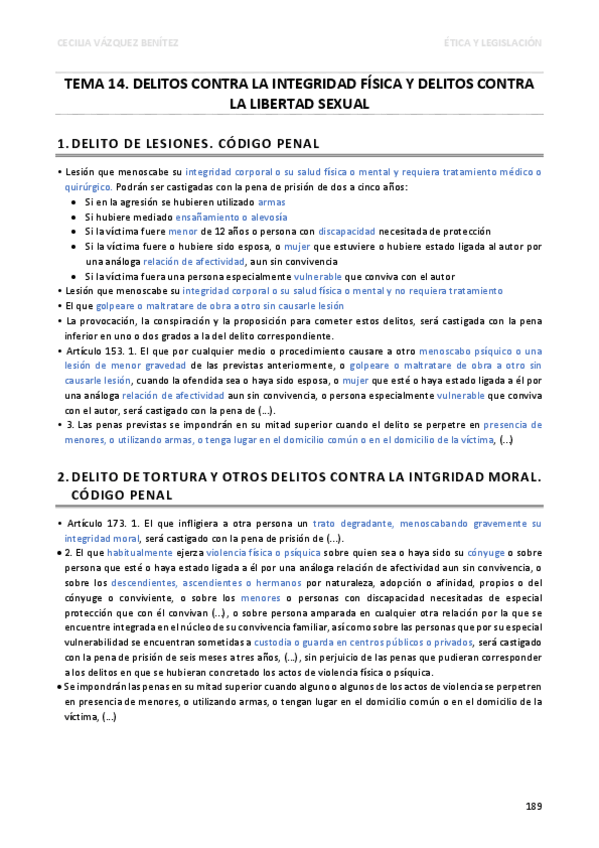 CECILIA VÁZQUEZ BENÍTEZ

ÉTICA Y LEGISLACIÓN

TEMA 14. DELITOS CONTRA LA INTEGRIDAD FÍSICA Y DELITOS CONTRA LA LIBERTAD SEXUAL

1. DELITO DE LESIONES. CÓDIGO PENAL

• Lesión que menoscabe su integridad corporal o su salud física o mental y requiera tratamiento médico o quirúrgico. Podrán ser castigadas con la pena de prisión de dos a cinco años:
• Si en la agresión se hubieren utilizado armas
• Si hubiere mediado ensañamiento o alevosía
• Si la víctima fuere menor de 12 años o persona con discapacidad necesitada de protección
• Si la víctima fuere o hubiere sido esposa, o mujer que estuviere o hubiere estado ligada al autor por una análoga relación de afectividad, aun sin convivencia
• Si la víctima fuera una persona especialmente vulnerable que conviva con el autor
• Lesión que menoscabe su integridad corporal o su salud física o mental y no requiera tratamiento
• El que golpeare o maltratare de obra a otro sin causarle lesión
• La provocación, la conspiración y la proposición para cometer estos delitos, será castigada con la pena inferior en uno o dos grados a la del delito correspondiente.
• Artículo 153. 1. El que por cualquier medio o procedimiento causare a otro menoscabo psíquico o una lesión de menor gravedad de las previstas anteriormente, o golpeare o maltratare de obra a otro sin causarle lesión, cuando la ofendida sea o haya sido esposa, o mujer que esté o haya estado ligada a él por una análoga relación de afectividad aun sin convivencia, o persona especialmente vulnerable que conviva con el autor, será castigado con la pena de (…).
• 3. Las penas previstas se impondrán en su mitad superior cuando el delito se perpetre en presencia de menores, o utilizando armas, o tenga lugar en el domicilio común o en el domicilio de la víctima, (…)

2. DELITO DE TORTURA Y OTROS DELITOS CONTRA LA INTGRIDAD MORAL. CÓDIGO PENAL

• Artículo 173. 1. El que infligiera a otra persona un trato degradante, menoscabando gravemente su integridad moral, será castigado con la pena de prisión de (…).
• 2. El que habitualmente ejerza violencia física o psíquica sobre quien sea o haya sido su cónyuge o sobre persona que esté o haya estado ligada a él por una análoga relación de afectividad aun sin convivencia, o sobre los descendientes, ascendientes o hermanos por naturaleza, adopción o afinidad, propios o del cónyuge o conviviente, o sobre los menores o personas con discapacidad necesitadas de especial protección que con él convivan (…), o sobre persona amparada en cualquier otra relación por la que se encuentre integrada en el núcleo de su convivencia familiar, así como sobre las personas que por su especial vulnerabilidad se encuentran sometidas a custodia o guarda en centros públicos o privados, será castigado con la pena de prisión de seis meses a tres años, (…), sin perjuicio de las penas que pudieran corresponder a los delitos en que se hubieran concretado los actos de violencia física o psíquica.
• Se impondrán las penas en su mitad superior cuando alguno o algunos de los actos de violencia se perpetren en presencia de menores, o utilizando armas, o tengan lugar en el domicilio común o en el domicilio de la víctima, (…)

189